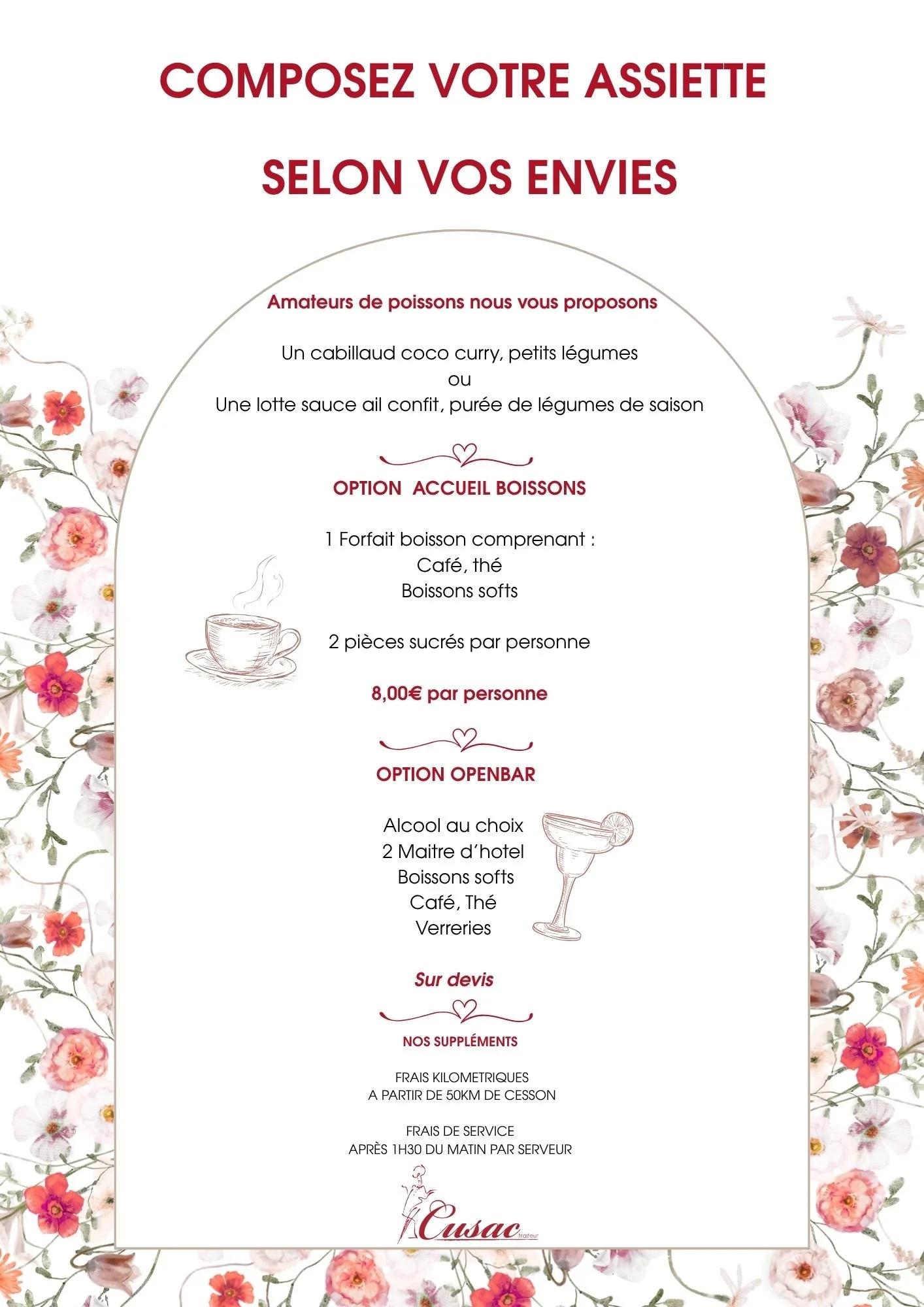 COMPOSEZ VOTRE ASSIETTE

SELON VOS ENVIES

Amateurs de poissons nous vous proposons

Un cabillaud coco curry, petits légumes
ou
Une lotte sauce ail confit, purée de légumes de saison

OPTION ACCUEIL BOISSONS

1 Forfait boisson comprenant :
Café, thé
Boissons softs

2 pièces sucrés par personne

8,00€ par personne

OPTION OPENBAR

Alcool au choix
2 Maitre d'hotel
Boissons softs
Café, Thé
Verreries

Sur devis

NOS SUPPLÉMENTS

FRAIS KILOMETRIQUES
A PARTIR DE 50KM DE CESSON

FRAIS DE SERVICE
APRÈS 1H30 DU MATIN PAR SERVEUR

Cusac traiteur